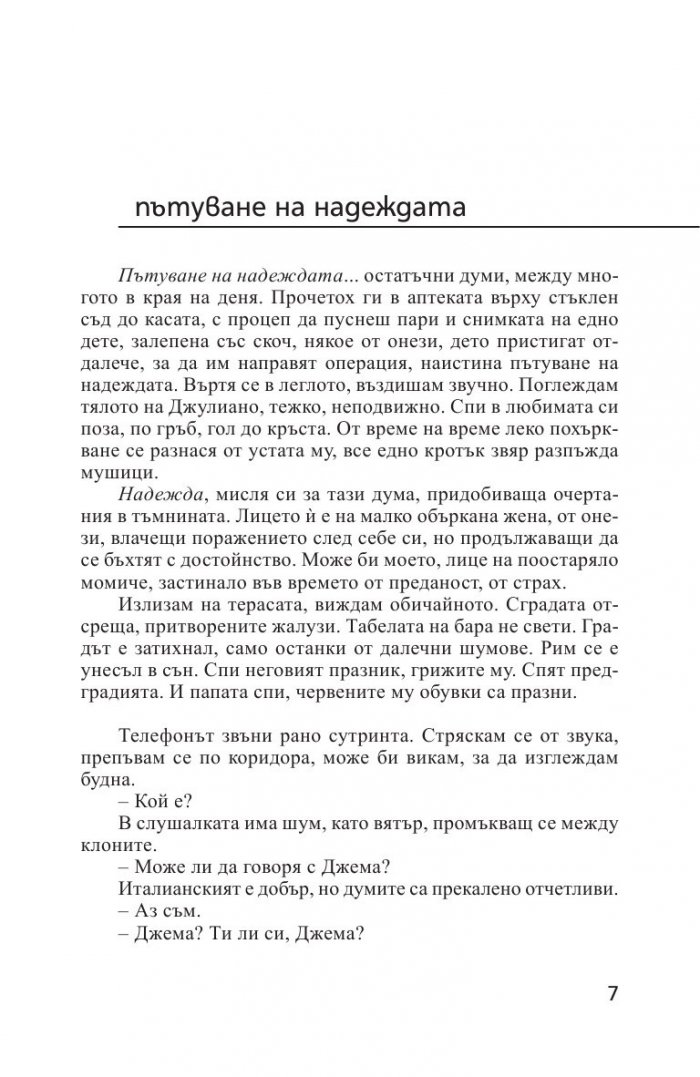 пътуване на надеждата

Пътуване на надеждата... остатъчни думи, между многото в края на деня. Прочетох ги в аптеката върху стъклен съд до касата, с процеп да пуснеш пари и снимката на едно дете, залепена със скоч, някое от онези, дето пристигат отдалече, за да им направят операция, наистина пътуване на надеждата. Въртя се в леглото, въздишам звучно. Поглеждам тялото на Джулиано, тежко, неподвижно. Спи в любимата си поза, по гръб, гол до кръста. От време на време леко похъркване се разнася от устата му, все едно кротък звяр разпъжда мушици.

Надежда, мисля си за тази дума, придобиваща очертания в тъмнината. Лицето ѝ е на малко объркана жена, от онези, влачещи поражението след себе си, но продължаващи да се бъхтят с достойнство. Може би моето, лице на поостаряло момиче, застинало във времето от преданост, от страх.

Излизам на терасата, виждам обичайното. Сградата отсреща, притворените жалузи. Табелата на бара не свети. Градът е затихнал, само останки от далечни шумове. Рим се е унесъл в сън. Спи неговият празник, грижите му. Спят предградията. И папата спи, червените му обувки са празни.

Телефонът звъни рано сутринта. Стряскам се от звука, препъвам се по коридора, може би викам, за да изглеждам будна.

– Кой е?

В слушалката има шум, като вятър, промъкващ се между клоните.

– Може ли да говоря с Джема?

Италианският е добър, но думите са прекалено отчетливи.

– Аз съм.

– Джема? Ти ли си, Джема?

7